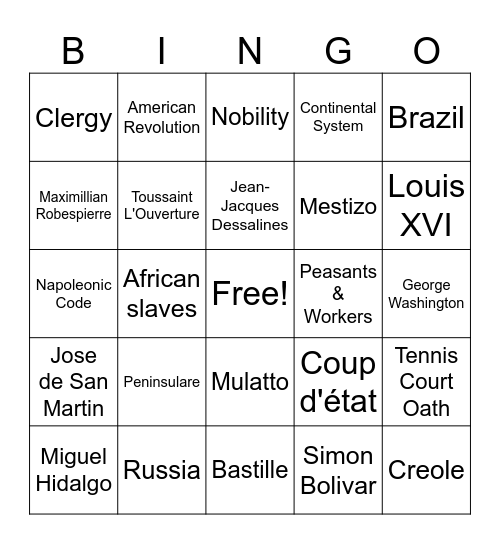 | B | I | N | G | O |
|---|---|---|---|---|
| Clergy | American Revolution | Nobility | Continental System | Brazil |
| Maximillian Robespierre | Toussaint L'Ouverture | Jean-Jacques Dessalines | Mestizo | Louis XVI |
| Napoleonic Code | African slaves | Free! | Peasants & Workers | George Washington |
| Jose de San Martin | Peninsulare | Mulatto | Coup d'état | Tennis Court Oath |
| Miguel Hidalgo | Russia | Bastille | Simon Bolivar | Creole |